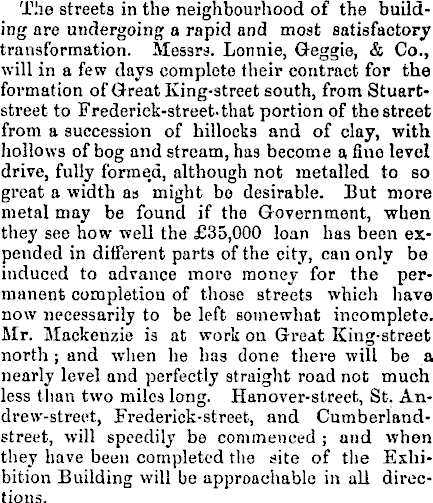 The streets in the neighbourhood of the building are undergoing a rapid and most satisfactory transformation. Messrs. Lonnie, Geggie, & Co., will in a few days complete their contract for the formation of Great King-street south, from Stuart-street to Frederick-street. that portion of the street from a succession of hillocks and of clay, with hollows of bog and stream, has become a fine level drive, fully formed, although not metalled to so great a width as might be desirable. But more metal may be found if the Government, when they see how well the £35,000 loan has been expended in different parts of the city, can only be induced to advance more money for the permanent completion of those streets which have now necessarily to be left somewhat incomplete. Mr. Mackenzie is at work on Great King-street north; and when he has done there will be a nearly level and perfectly straight road not much less than two miles long. Hanover-street, St. Andrew-street, Frederick-street, and Cumberland-street, will speedily be commenced; and when they have been completed the site of the Exhibition Building will be approachable in all directions.